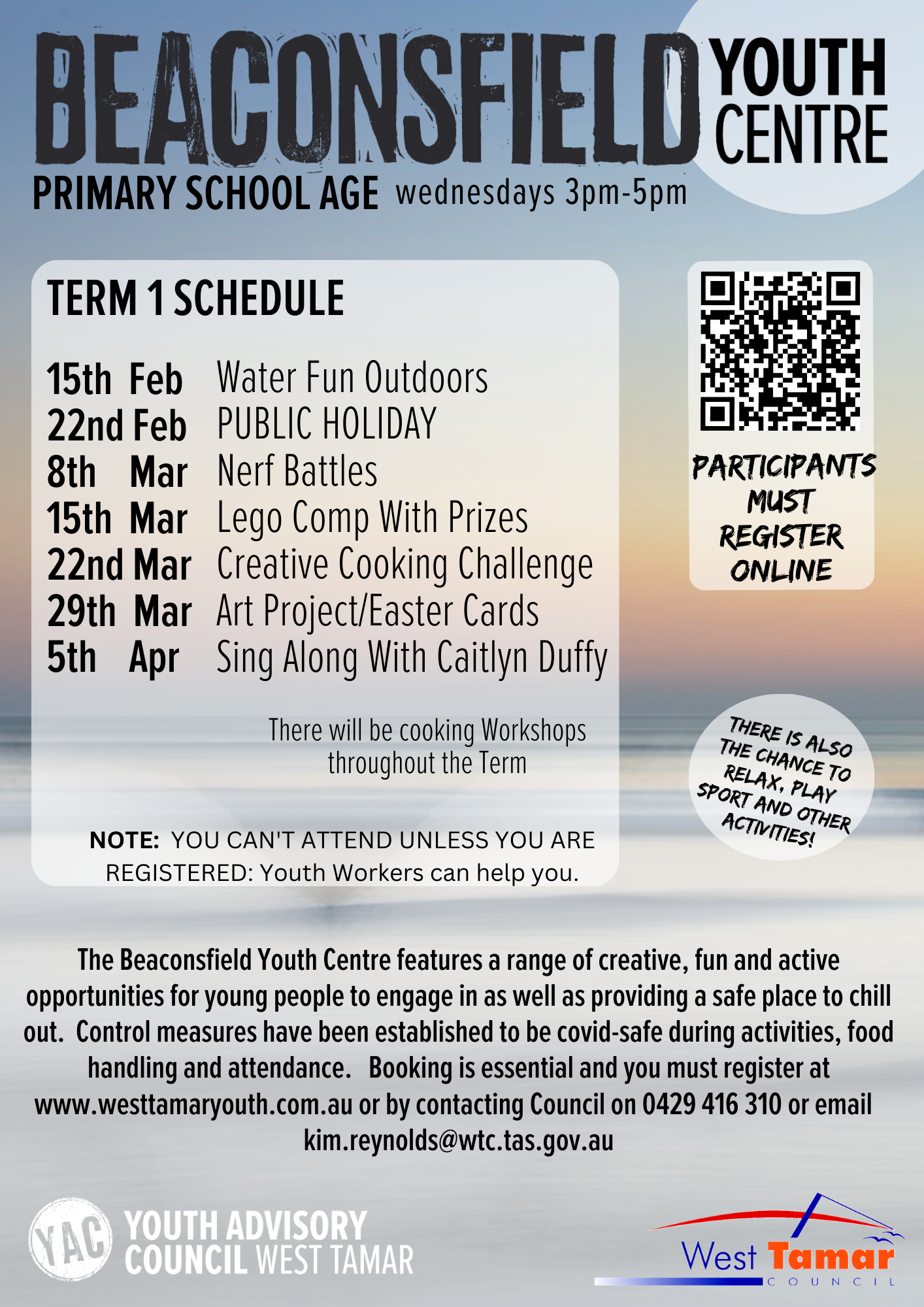 BEACONSFIELD YOUTH CENTRE

PRIMARY SCHOOL AGE wednesdays 3pm-5pm

TERM 1 SCHEDULE

| | |
|---|---|
| 15th Feb | Water Fun Outdoors |
| 22nd Feb | PUBLIC HOLIDAY |
| 8th Mar | Nerf Battles |
| 15th Mar | Lego Comp With Prizes |
| 22nd Mar | Creative Cooking Challenge |
| 29th Mar | Art Project/Easter Cards |
| 5th Apr | Sing Along With Caitlyn Duffy |

There will be cooking Workshops throughout the Term

NOTE: YOU CAN'T ATTEND UNLESS YOU ARE REGISTERED: Youth Workers can help you.

PARTICIPANTS MUST REGISTER ONLINE

THERE IS ALSO THE CHANCE TO RELAX, PLAY SPORT AND OTHER ACTIVITIES!

The Beaconsfield Youth Centre features a range of creative, fun and active opportunities for young people to engage in as well as providing a safe place to chill out. Control measures have been established to be covid-safe during activities, food handling and attendance. Booking is essential and you must register at www.westtamaryouth.com.au or by contacting Council on 0429 416 310 or email kim.reynolds@wtc.tas.gov.au

YAC YOUTH ADVISORY COUNCIL WEST TAMAR

West Tamar COUNCIL